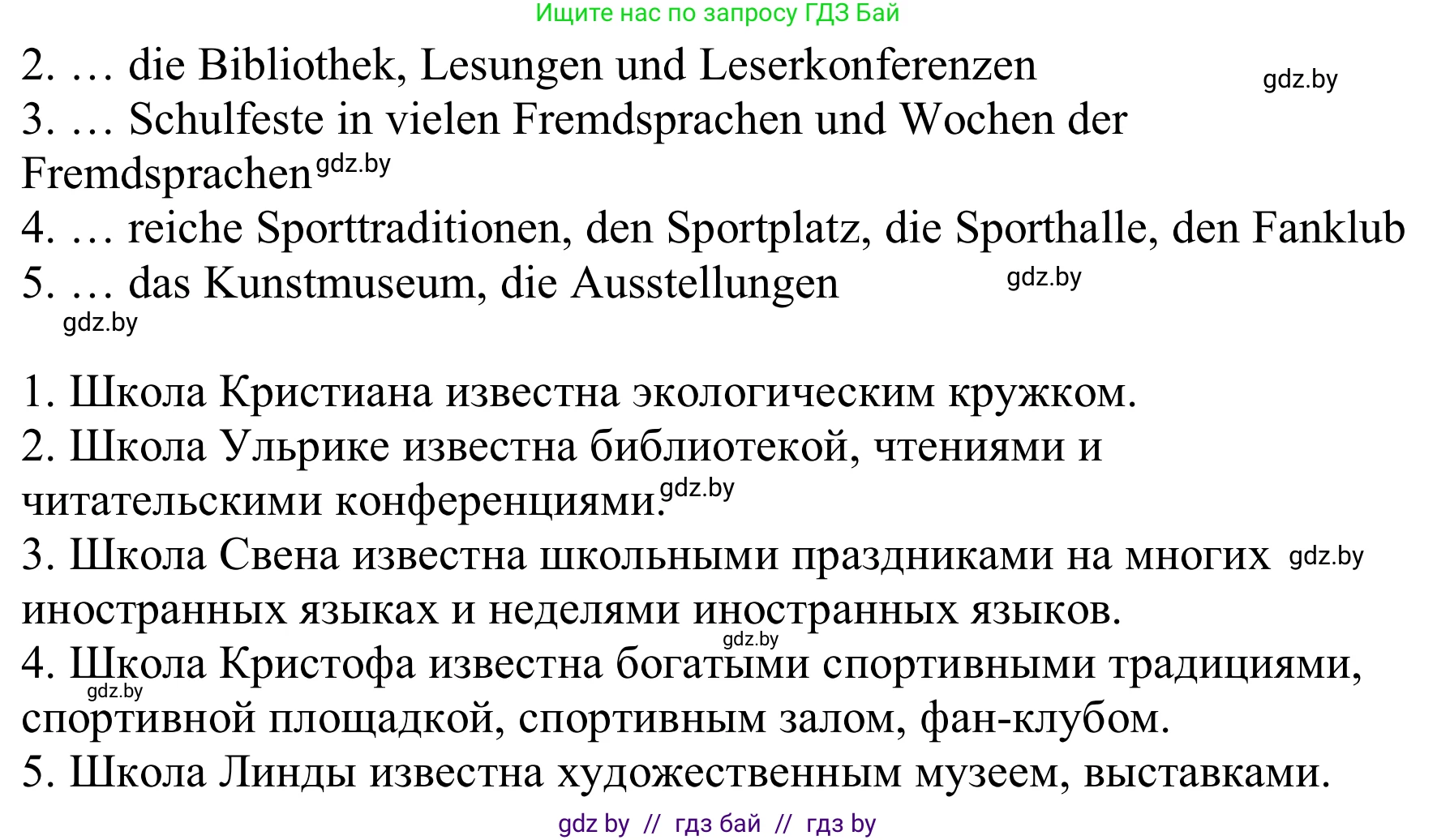 Ищите нас по запросу ГДЗ Бай

2. … die Bibliothek, Lesungen und Leserkonferenzen gdz.by
3. … Schulfeste in vielen Fremdsprachen und Wochen der Fremdsprachen gdz.by
4. … reiche Sporttraditionen, den Sportplatz, die Sporthalle, den Fanklub
5. … das Kunstmuseum, die Ausstellungen gdz.by
gdz.by

1. Школа Кристиана известна экологическим кружком.
2. Школа Ульрике известна библиотекой, чтениями и читательскими конференциями. gdz.by
3. Школа Свена известна школьными праздниками на многих gdz.by иностранных языках и неделями иностранных языков.
gdz.by
4. Школа Кристофа известна богатыми спортивными традициями, gdz.by спортивной площадкой, спортивным залом, фан-клубом.
5. Школа Линды известна художественным музеем, выставками.

gdz by // гдз бай // гдз by